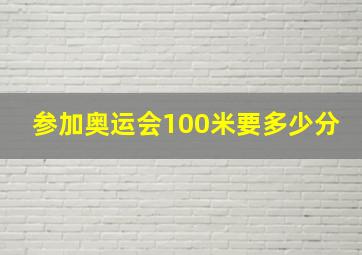 参加奥运会100米要多少分